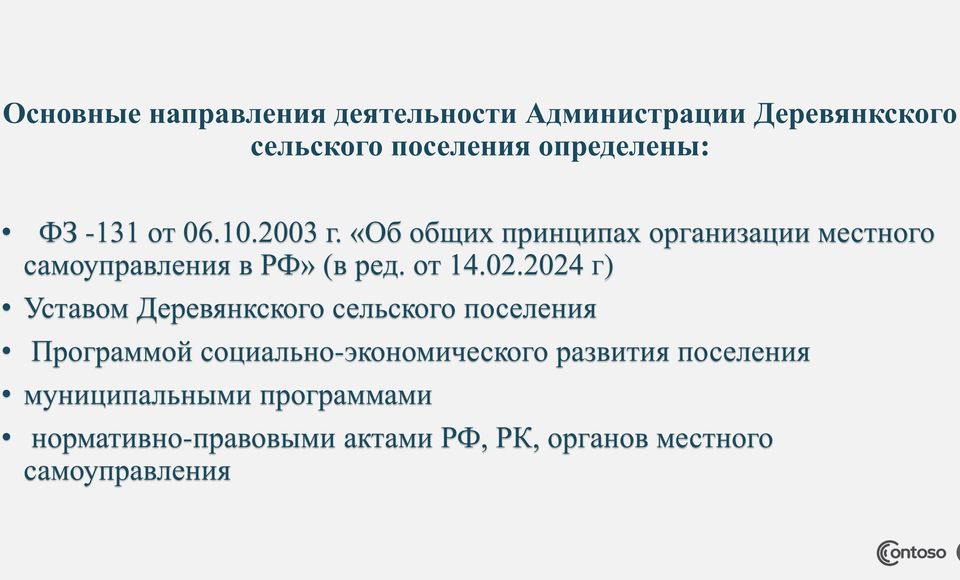 Основные направления деятельности Администрации Деревянкского сельского поселения определены:

• ФЗ -131 от 06.10.2003 г. «Об общих принципах организации местного самоуправления в РФ» (в ред. от 14.02.2024 г)
• Уставом Деревянкского сельского поселения
• Программой социально-экономического развития поселения
• муниципальными программами
• нормативно-правовыми актами РФ, РК, органов местного самоуправления

Contoso